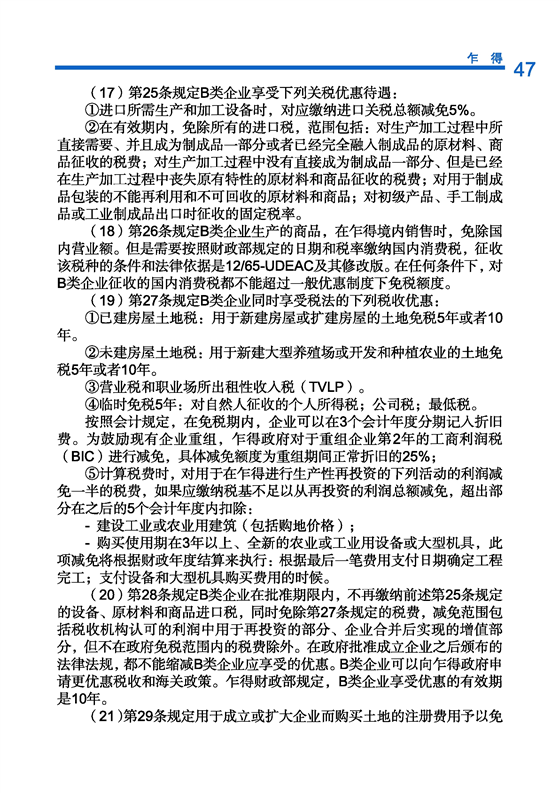 乍 得 47

（17）第25条规定B类企业享受下列关税优惠待遇：

①进口所需生产和加工设备时，对应缴纳进口关税总额减免5%。

②在有效期内，免除所有的进口税，范围包括：对生产加工过程中所直接需要、并且成为制成品一部分或者已经完全融入制成品的原材料、商品征收的税费；对生产加工过程中没有直接成为制成品一部分、但是已经在生产加工过程中丧失原有特性的原材料和商品征收的税费；对用于制成品包装的不能再利用和不可回收的原材料和商品；对初级产品、手工制成品或工业制成品出口时征收的固定税率。

（18）第26条规定B类企业生产的商品，在乍得境内销售时，免除国内营业额。但是需要按照财政部规定的日期和税率缴纳国内消费税，征收该税种的条件和法律依据是12/65-UDEAC及其修改版。在任何条件下，对B类企业征收的国内消费税都不能超过一般优惠制度下免税额度。

（19）第27条规定B类企业同时享受税法的下列税收优惠：

①已建房屋土地税：用于新建房屋或扩建房屋的土地免税5年或者10年。

②未建房屋土地税：用于新建大型养殖场或开发和种植农业的土地免税5年或者10年。

③营业税和职业场所出租性收入税（TVLP）。

④临时免税5年：对自然人征收的个人所得税；公司税；最低税。

按照会计规定，在免税期内，企业可以在3个会计年度分期记入折旧费。为鼓励现有企业重组，乍得政府对于重组企业第2年的工商利润税（BIC）进行减免，具体减免额度为重组期间正常折旧的25%；

⑤计算税费时，对用于在乍得进行生产性再投资的下列活动的利润减免一半的税费，如果应缴纳税基不足以从再投资的利润总额减免，超出部分在之后的5个会计年度内扣除：

- 建设工业或农业用建筑（包括购地价格）；

- 购买使用期在3年以上、全新的农业或工业用设备或大型机具，此项减免将根据财政年度结算来执行：根据最后一笔费用支付日期确定工程完工；支付设备和大型机具购买费用的时候。

（20）第28条规定B类企业在批准期限内，不再缴纳前述第25条规定的设备、原材料和商品进口税，同时免除第27条规定的税费，减免范围包括税收机构认可的利润中用于再投资的部分、企业合并后实现的增值部分，但不在政府免税范围内的税费除外。在政府批准成立企业之后颁布的法律法规，都不能缩减B类企业应享受的优惠。B类企业可以向乍得政府申请更优惠税收和海关政策。乍得财政部规定，B类企业享受优惠的有效期是10年。

（21）第29条规定用于成立或扩大企业而购买土地的注册费用予以免